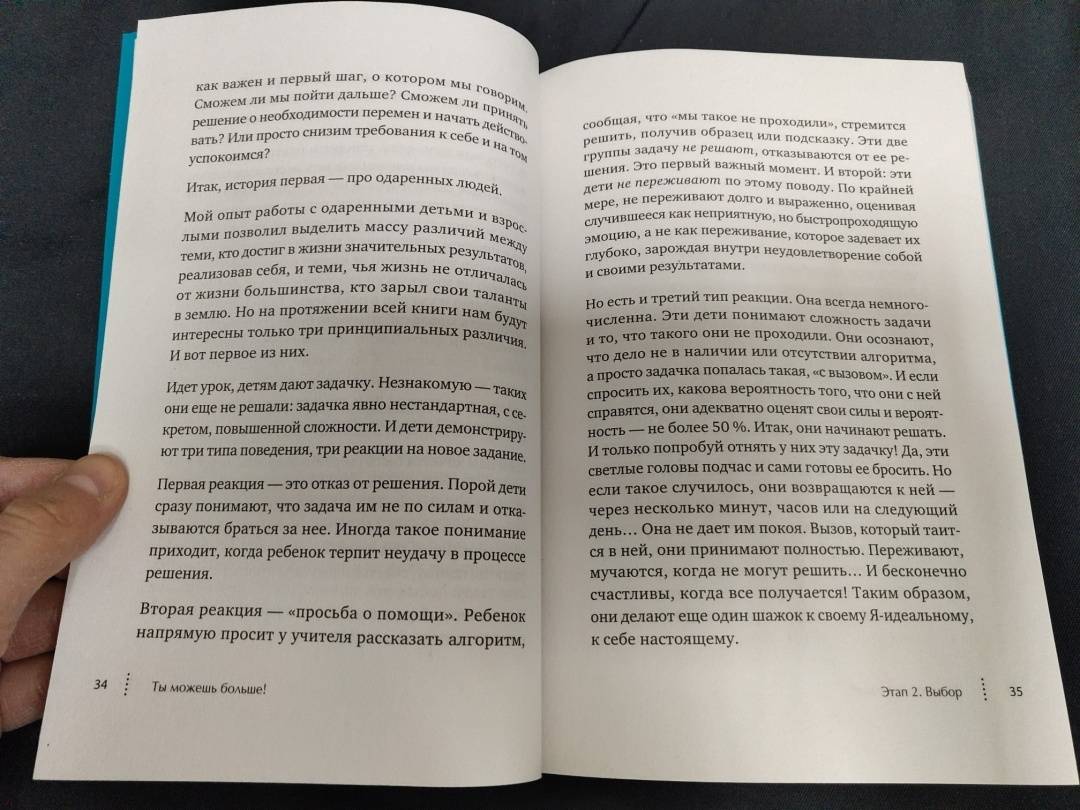 как важен и первый шаг, о котором мы говорим. Сможем ли мы пойти дальше? Сможем ли принять решение о необходимости перемен и начать действовать? Или просто снизим требования к себе и на том успокоимся?

Итак, история первая — про одаренных людей.

Мой опыт работы с одаренными детьми и взрослыми позволил выделить массу различий между теми, кто достиг в жизни значительных результатов, реализовав себя, и теми, чья жизнь не отличалась от жизни большинства, кто зарыл свои таланты в землю. Но на протяжении всей книги нам будут интересны только три принципиальных различия. И вот первое из них.

Идет урок, детям дают задачку. Незнакомую — таких они еще не решали: задачка явно нестандартная, с секретом, повышенной сложности. И дети демонстрируют три типа поведения, три реакции на новое задание.

Первая реакция — это отказ от решения. Порой дети сразу понимают, что задача им не по силам и отказываются браться за нее. Иногда такое понимание приходит, когда ребенок терпит неудачу в процессе решения.

Вторая реакция — «просьба о помощи». Ребенок напрямую просит у учителя рассказать алгоритм,

34 Ты можешь больше!

сообщая, что «мы такое не проходили», стремится решить, получив образец или подсказку. Эти две группы задачу не решают, отказываются от ее решения. Это первый важный момент. И второй: эти дети не переживают по этому поводу. По крайней мере, не переживают долго и выраженно, оценивая случившееся как неприятную, но быстропроходящую эмоцию, а не как переживание, которое задевает их глубоко, зарождая внутри неудовлетворение собой и своими результатами.

Но есть и третий тип реакции. Она всегда немногочисленна. Эти дети понимают сложность задачи и то, что такого они не проходили. Они осознают, что дело не в наличии или отсутствии алгоритма, а просто задачка попалась такая, «с вызовом». И если спросить их, какова вероятность того, что они с ней справятся, они адекватно оценят свои силы и вероятность — не более 50 %. Итак, они начинают решать. И только попробуй отнять у них эту задачку! Да, эти светлые головы подчас и сами готовы ее бросить. Но если такое случилось, они возвращаются к ней — через несколько минут, часов или на следующий день… Она не дает им покоя. Вызов, который таится в ней, они принимают полностью. Переживают, мучаются, когда не могут решить… И бесконечно счастливы, когда все получается! Таким образом, они делают еще один шажок к своему Я-идеальному, к себе настоящему.

Этап 2. Выбор 35